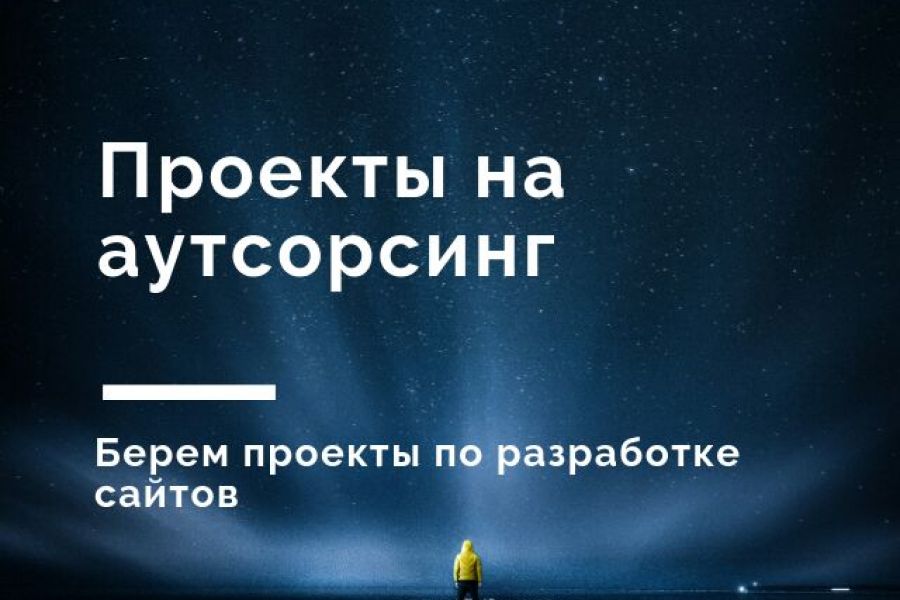 Проекты на аутсорсинг

Берем проекты по разработке сайтов